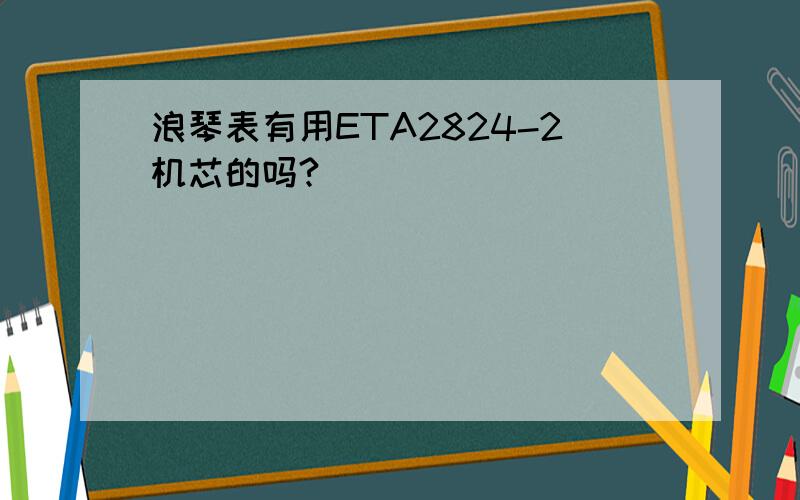 浪琴表有用ETA2824-2机芯的吗?